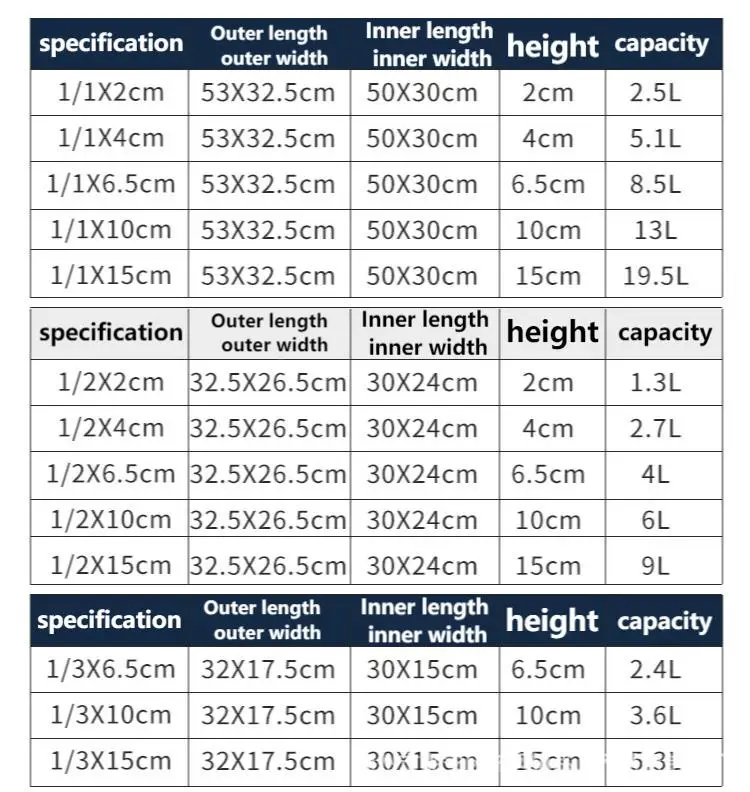 | specification | Outer length outer width | Inner length inner width | height | capacity |
|---|---|---|---|---|
| 1/1X2cm | 53X32.5cm | 50X30cm | 2cm | 2.5L |
| 1/1X4cm | 53X32.5cm | 50X30cm | 4cm | 5.1L |
| 1/1X6.5cm | 53X32.5cm | 50X30cm | 6.5cm | 8.5L |
| 1/1X10cm | 53X32.5cm | 50X30cm | 10cm | 13L |
| 1/1X15cm | 53X32.5cm | 50X30cm | 15cm | 19.5L |

| specification | Outer length outer width | Inner length inner width | height | capacity |
|---|---|---|---|---|
| 1/2X2cm | 32.5X26.5cm | 30X24cm | 2cm | 1.3L |
| 1/2X4cm | 32.5X26.5cm | 30X24cm | 4cm | 2.7L |
| 1/2X6.5cm | 32.5X26.5cm | 30X24cm | 6.5cm | 4L |
| 1/2X10cm | 32.5X26.5cm | 30X24cm | 10cm | 6L |
| 1/2X15cm | 32.5X26.5cm | 30X24cm | 15cm | 9L |

| specification | Outer length outer width | Inner length inner width | height | capacity |
|---|---|---|---|---|
| 1/3X6.5cm | 32X17.5cm | 30X15cm | 6.5cm | 2.4L |
| 1/3X10cm | 32X17.5cm | 30X15cm | 10cm | 3.6L |
| 1/3X15cm | 32X17.5cm | 30X15cm | 15cm | 5.3L |